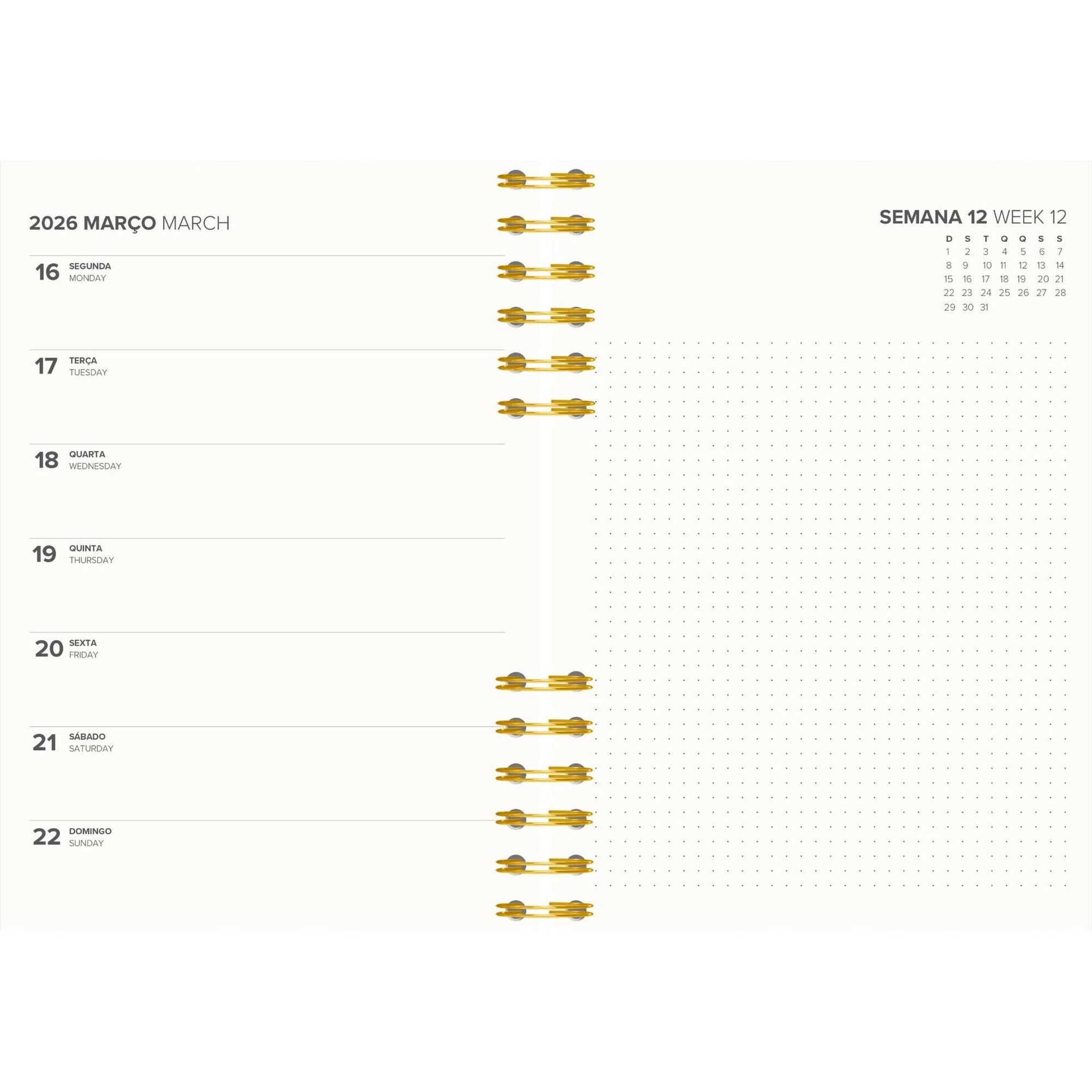 2026 MARÇO MARCH

16 SEGUNDA
MONDAY

17 TERÇA
TUESDAY

18 QUARTA
WEDNESDAY

19 QUINTA
THURSDAY

20 SEXTA
FRIDAY

21 SÁBADO
SATURDAY

22 DOMINGO
SUNDAY

SEMANA 12 WEEK 12

| D | S | T | Q | Q | S | S |
|---|---|---|---|---|---|---|
| 1 | 2 | 3 | 4 | 5 | 6 | 7 |
| 8 | 9 | 10 | 11 | 12 | 13 | 14 |
| 15 | 16 | 17 | 18 | 19 | 20 | 21 |
| 22 | 23 | 24 | 25 | 26 | 27 | 28 |
| 29 | 30 | 31 | | | | |